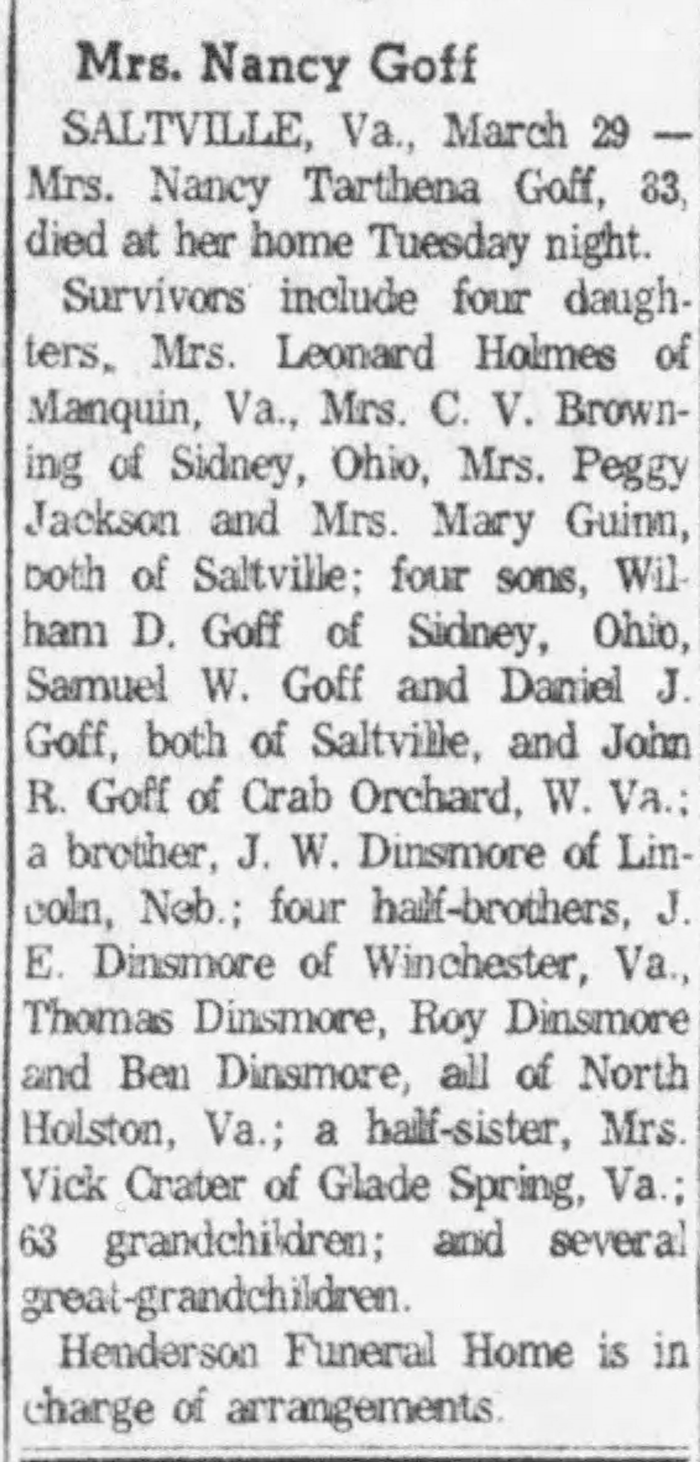 Mrs. Nancy Goff

SALTVILLE, Va., March 29 — Mrs. Nancy Tarthena Goff, 83, died at her home Tuesday night.

Survivors include four daughters, Mrs. Leonard Holmes of Manquin, Va., Mrs. C. V. Browning of Sidney, Ohio, Mrs. Peggy Jackson and Mrs. Mary Guinn, both of Saltville; four sons, William D. Goff of Sidney, Ohio, Samuel W. Goff and Daniel J. Goff, both of Saltville, and John R. Goff of Crab Orchard, W. Va.; a brother, J. W. Dinsmore of Lincoln, Neb.; four half-brothers, J. E. Dinsmore of Winchester, Va., Thomas Dinsmore, Roy Dinsmore and Ben Dinsmore, all of North Holston, Va.; a half-sister, Mrs. Vick Crater of Glade Spring, Va.; 63 grandchildren; and several great-grandchildren.

Henderson Funeral Home is in charge of arrangements.